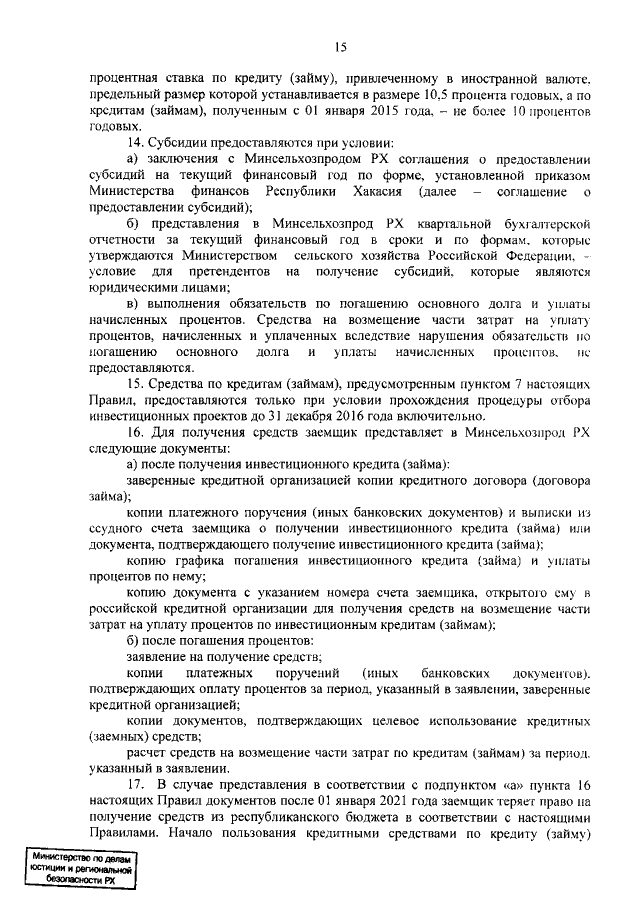 15

процентная ставка по кредиту (займу), привлеченному в иностранной валюте, предельный размер которой устанавливается в размере 10,5 процента годовых, а по кредитам (займам), полученным с 01 января 2015 года, – не более 10 процентов годовых.

14. Субсидии предоставляются при условии:

а) заключения с Минсельхозпродом РХ соглашения о предоставлении субсидий на текущий финансовый год по форме, установленной приказом Министерства финансов Республики Хакасия (далее – соглашение о предоставлении субсидий);

б) представления в Минсельхозпрод РХ квартальной бухгалтерской отчетности за текущий финансовый год в сроки и по формам, которые утверждаются Министерством сельского хозяйства Российской Федерации, – условие для претендентов на получение субсидий, которые являются юридическими лицами;

в) выполнения обязательств по погашению основного долга и уплаты начисленных процентов. Средства на возмещение части затрат на уплату процентов, начисленных и уплаченных вследствие нарушения обязательств по погашению основного долга и уплаты начисленных процентов, не предоставляются.

15. Средства по кредитам (займам), предусмотренным пунктом 7 настоящих Правил, предоставляются только при условии прохождения процедуры отбора инвестиционных проектов до 31 декабря 2016 года включительно.

16. Для получения средств заемщик представляет в Минсельхозпрод РХ следующие документы:

а) после получения инвестиционного кредита (займа):

заверенные кредитной организацией копии кредитного договора (договора займа);

копии платежного поручения (иных банковских документов) и выписки из ссудного счета заемщика о получении инвестиционного кредита (займа) или документа, подтверждающего получение инвестиционного кредита (займа);

копию графика погашения инвестиционного кредита (займа) и уплаты процентов по нему;

копию документа с указанием номера счета заемщика, открытого ему в российской кредитной организации для получения средств на возмещение части затрат на уплату процентов по инвестиционным кредитам (займам);

б) после погашения процентов:

заявление на получение средств;

копии платежных поручений (иных банковских документов), подтверждающих оплату процентов за период, указанный в заявлении, заверенные кредитной организацией;

копии документов, подтверждающих целевое использование кредитных (заемных) средств;

расчет средств на возмещение части затрат по кредитам (займам) за период, указанный в заявлении.

17. В случае представления в соответствии с подпунктом «а» пункта 16 настоящих Правил документов после 01 января 2021 года заемщик теряет право на получение средств из республиканского бюджета в соответствии с настоящими Правилами. Начало пользования кредитными средствами по кредиту (займу)

Министерство по делам юстиции и региональной безопасности РХ